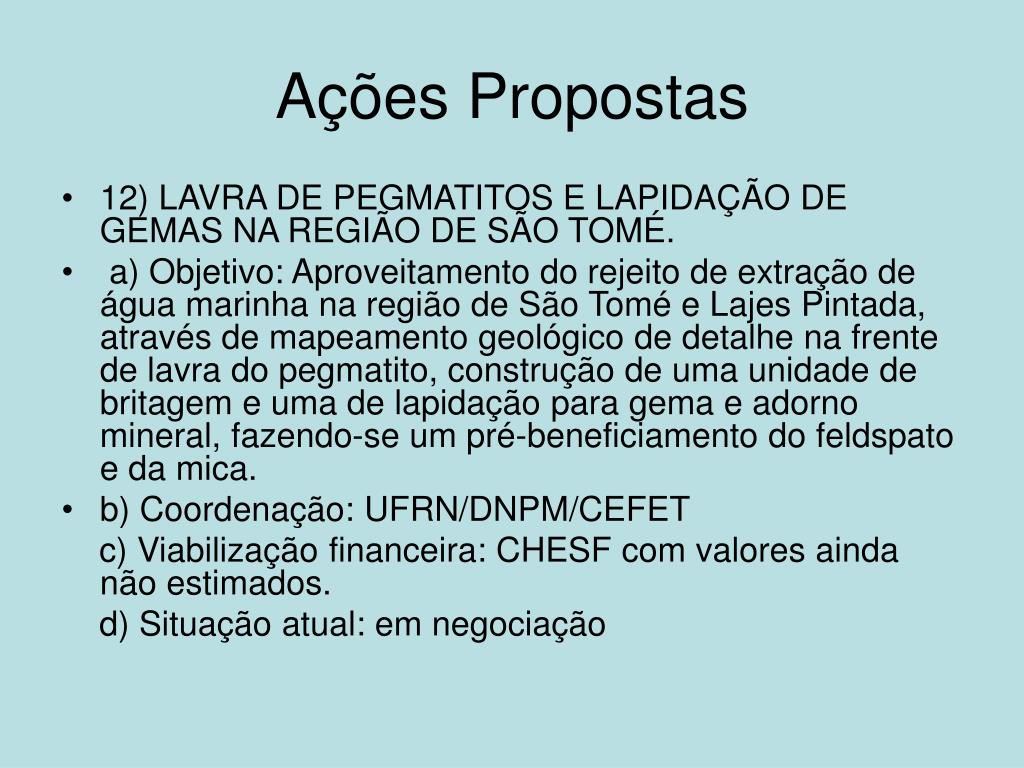 Ações Propostas

• 12) LAVRA DE PEGMATITOS E LAPIDAÇÃO DE GEMAS NA REGIÃO DE SÃO TOMÉ.

• a) Objetivo: Aproveitamento do rejeito de extração de água marinha na região de São Tomé e Lajes Pintada, através de mapeamento geológico de detalhe na frente de lavra do pegmatito, construção de uma unidade de britagem e uma de lapidação para gema e adorno mineral, fazendo-se um pré-beneficiamento do feldspato e da mica.

• b) Coordenação: UFRN/DNPM/CEFET

c) Viabilização financeira: CHESF com valores ainda não estimados.

d) Situação atual: em negociação